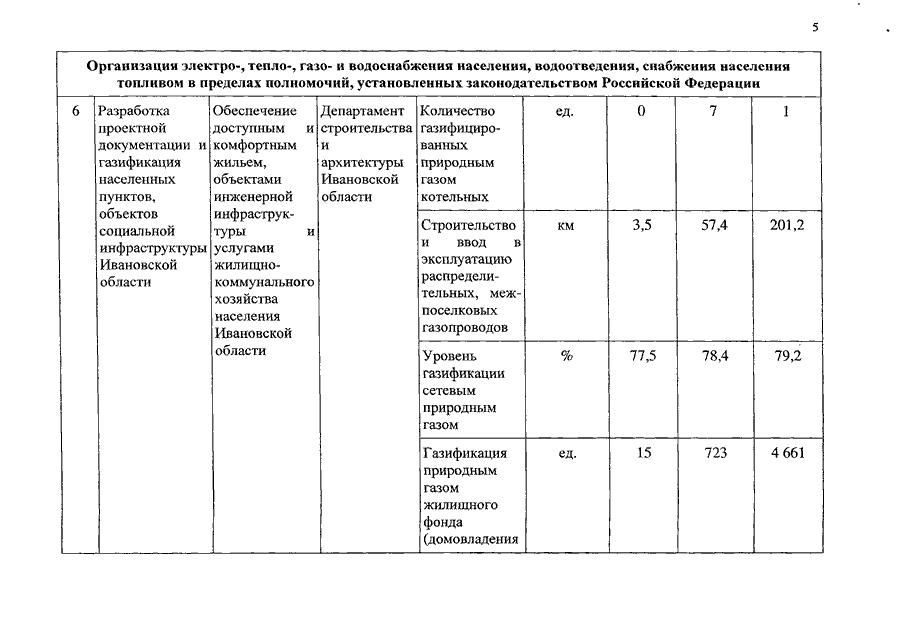 5

| Организация электро-, тепло-, газо- и водоснабжения населения, водоотведения, снабжения населения топливом в пределах полномочий, установленных законодательством Российской Федерации | | | | | | | | |
|---|---|---|---|---|---|---|---|---|
| 6 | Разработка проектной документации и газификация населенных пунктов, объектов социальной инфраструктуры Ивановской области | Обеспечение доступным и комфортным жильем, объектами инженерной инфраструктуры и услугами жилищно-коммунального хозяйства населения Ивановской области | Департамент строительства и архитектуры Ивановской области | Количество газифицированных природным газом котельных | ед. | 0 | 7 | 1 |
| | | | | Строительство и ввод в эксплуатацию распределительных, межпоселковых газопроводов | км | 3,5 | 57,4 | 201,2 |
| | | | | Уровень газификации сетевым природным газом | % | 77,5 | 78,4 | 79,2 |
| | | | | Газификация природным газом жилищного фонда (домовладения | ед. | 15 | 723 | 4 661 |